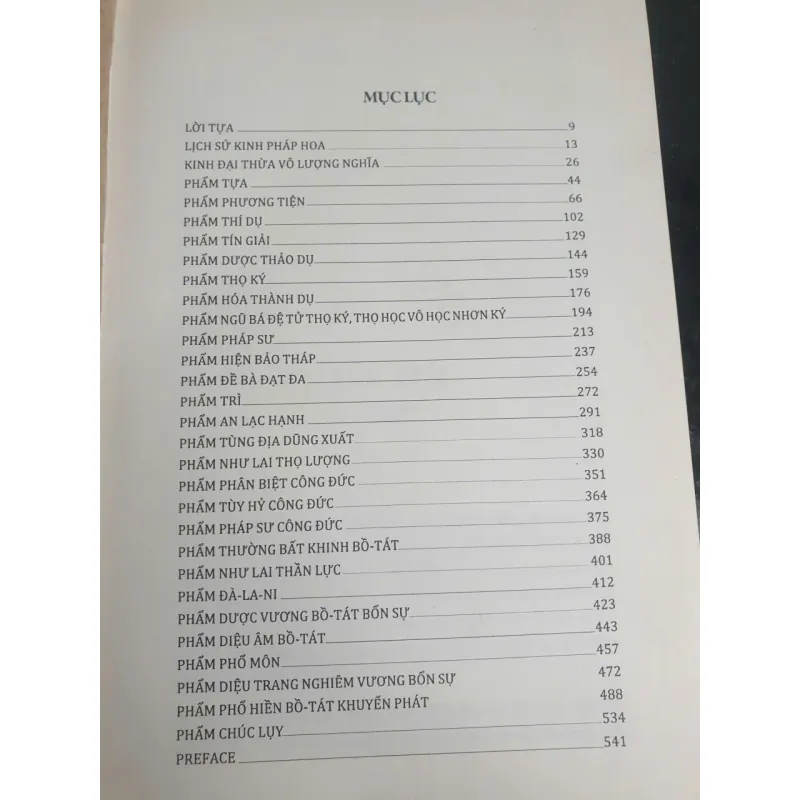 MỤC LỤC

LỜI TỰA 9
LỊCH SỬ KINH PHÁP HOA 13
KINH ĐẠI THỪA VÔ LƯỢNG NGHĨA 26
PHẨM TỰA 44
PHẨM PHƯƠNG TIỆN 66
PHẨM THÍ DỤ 102
PHẨM TÍN GIẢI 129
PHẨM DƯỢC THẢO DỤ 144
PHẨM THỌ KÝ 159
PHẨM HÓA THÀNH DỤ 176
PHẨM NGŨ BÁ ĐỆ TỬ THỌ KÝ, THỌ HỌC VÔ HỌC NHƠN KÝ 194
PHẨM PHÁP SƯ 213
PHẨM HIỆN BẢO THÁP 237
PHẨM ĐỀ BÀ ĐẠT ĐA 254
PHẨM TRÌ 272
PHẨM AN LẠC HẠNH 291
PHẨM TÙNG ĐỊA DŨNG XUẤT 318
PHẨM NHƯ LAI THỌ LƯỢNG 330
PHẨM PHÂN BIỆT CÔNG ĐỨC 351
PHẨM TÙY HỶ CÔNG ĐỨC 364
PHẨM PHÁP SƯ CÔNG ĐỨC 375
PHẨM THƯỜNG BẤT KHINH BỒ-TÁT 388
PHẨM NHƯ LAI THẦN LỰC 401
PHẨM ĐÀ-LA-NI 412
PHẨM DƯỢC VƯƠNG BỒ-TÁT BỔN SỰ 423
PHẨM DIỆU ÂM BỒ-TÁT 443
PHẨM PHỔ MÔN 457
PHẨM DIỆU TRANG NGHIÊM VƯƠNG BỔN SỰ 472
PHẨM PHỔ HIỀN BỒ-TÁT KHUYẾN PHÁT 488
PHẨM CHÚC LỤY 534
PREFACE 541